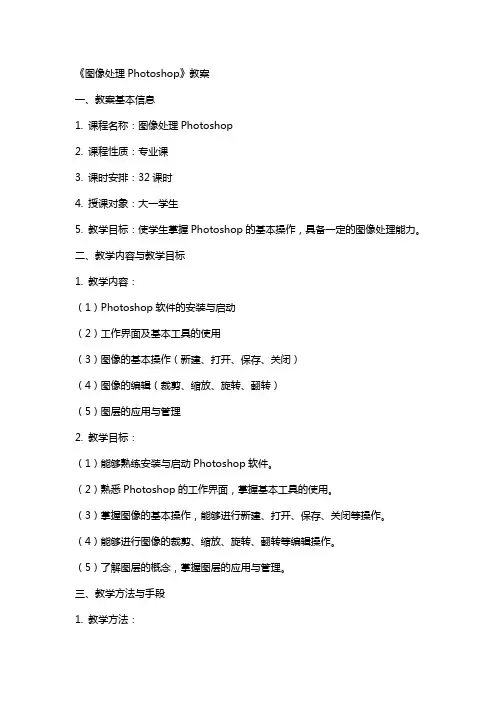 《图像处理 Photoshop》教案

一、教案基本信息

1. 课程名称：图像处理 Photoshop

2. 课程性质：专业课

3. 课时安排：32 课时

4. 授课对象：大一学生

5. 教学目标：使学生掌握 Photoshop 的基本操作，具备一定的图像处理能力。

二、教学内容与教学目标

1. 教学内容：

（1）Photoshop 软件的安装与启动

（2）工作界面及基本工具的使用

（3）图像的基本操作（新建、打开、保存、关闭）

（4）图像的编辑（裁剪、缩放、旋转、翻转）

（5）图层的应用与管理

2. 教学目标：

（1）能够熟练安装与启动 Photoshop 软件。

（2）熟悉 Photoshop 的工作界面，掌握基本工具的使用。

（3）掌握图像的基本操作，能够进行新建、打开、保存、关闭等操作。

（4）能够进行图像的裁剪、缩放、旋转、翻转等编辑操作。

（5）了解图层的概念，掌握图层的应用与管理。

三、教学方法与手段

1. 教学方法：